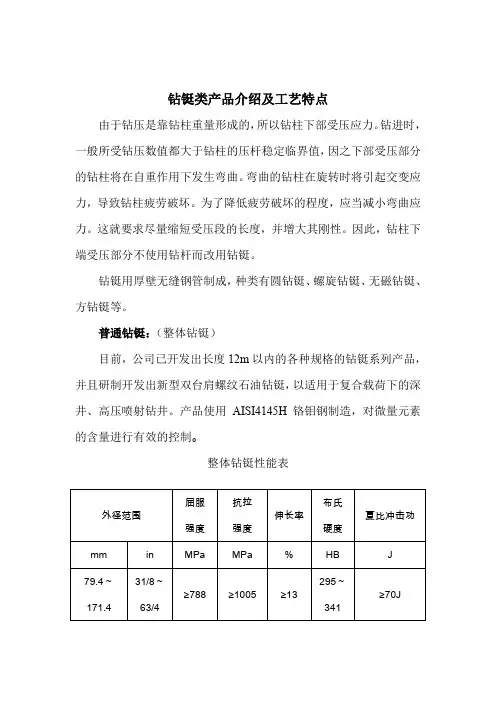 钻铤类产品介绍及工艺特点

由于钻压是靠钻柱重量形成的，所以钻柱下部受压应力。钻进时，一般所受钻压数值都大于钻柱的压杆稳定临界值，因之下部受压部分的钻柱将在自重作用下发生弯曲。弯曲的钻柱在旋转时将引起交变应力，导致钻柱疲劳破坏。为了降低疲劳破坏的程度，应当减小弯曲应力。这就要求尽量缩短受压段的长度，并增大其刚性。因此，钻柱下端受压部分不使用钻杆而改用钻铤。

钻铤用厚壁无缝钢管制成，种类有圆钻铤、螺旋钻铤、无磁钻铤、方钻铤等。

普通钻铤：（整体钻铤）

目前，公司已开发出长度 12m 以内的各种规格的钻铤系列产品，并且研制开发出新型双台肩螺纹石油钻铤，以适用于复合载荷下的深井、高压喷射钻井。产品使用 AISI4145H 铬钼钢制造，对微量元素的含量进行有效的控制。

整体钻铤性能表

| 外径范围 | | 屈服强度 | 抗拉强度 | 伸长率 | 布氏硬度 | 夏比冲击功 |
|---|---|---|---|---|---|---|
| mm | in | MPa | MPa | % | HB | J |
| 79.4 ~ 171.4 | 31/8 ~ 63/4 | ≥788 | ≥1005 | ≥13 | 295 ~ 341 | ≥70J |